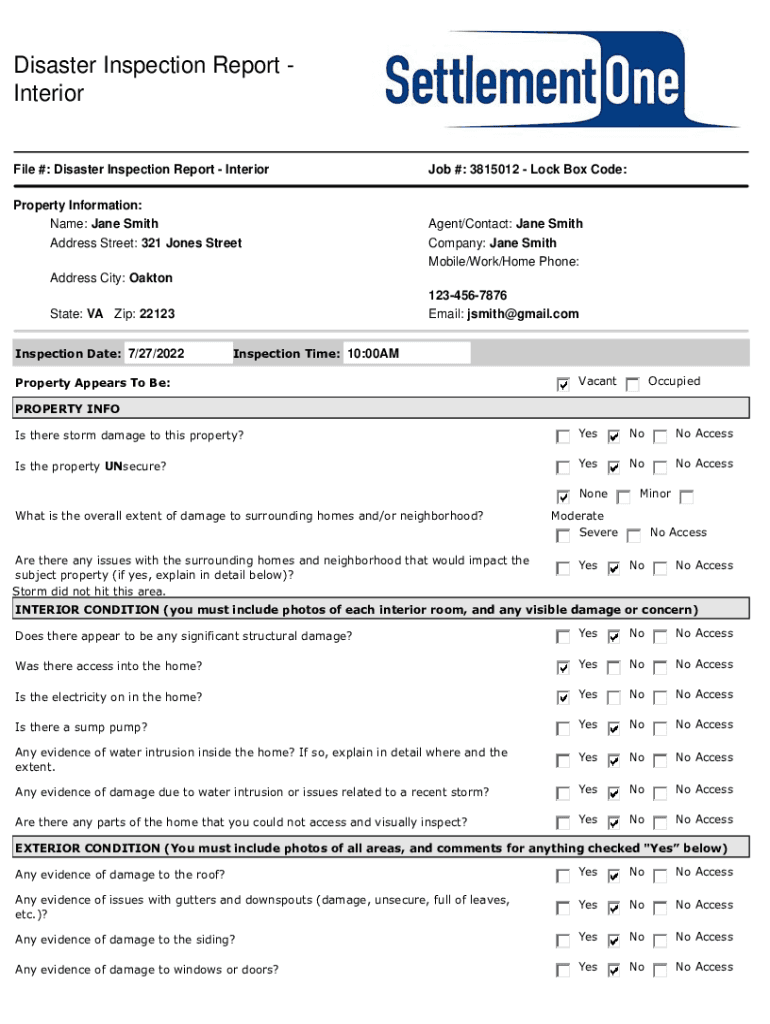 Disaster Inspection Report - Interior

SettlementOne

File #: Disaster Inspection Report - Interior

Job #: 3815012 - Lock Box Code:

Property Information:
Name: Jane Smith
Address Street: 321 Jones Street
Address City: Oakton
State: VA Zip: 22123

Agent/Contact: Jane Smith
Company: Jane Smith
Mobile/Work/Home Phone:
123-456-7876
Email: jsmith@gmail.com

Inspection Date: 7/27/2022 Inspection Time: 10:00AM

Property Appears To Be: Vacant Occupied

PROPERTY INFO

Is there storm damage to this property? Yes No No Access

Is the property UNsecure? Yes No No Access

What is the overall extent of damage to surrounding homes and/or neighborhood? None Minor Moderate Severe No Access

Are there any issues with the surrounding homes and neighborhood that would impact the subject property (if yes, explain in detail below)? Yes No No Access

Storm did not hit this area.

INTERIOR CONDITION (you must include photos of each interior room, and any visible damage or concern)

Does there appear to be any significant structural damage? Yes No No Access

Was there access into the home? Yes No No Access

Is the electricity on in the home? Yes No No Access

Is there a sump pump? Yes No No Access

Any evidence of water intrusion inside the home? If so, explain in detail where and the extent. Yes No No Access

Any evidence of damage due to water intrusion or issues related to a recent storm? Yes No No Access

Are there any parts of the home that you could not access and visually inspect? Yes No No Access

EXTERIOR CONDITION (You must include photos of all areas, and comments for anything checked "Yes" below)

Any evidence of damage to the roof? Yes No No Access

Any evidence of issues with gutters and downspouts (damage, unsecure, full of leaves, etc.)? Yes No No Access

Any evidence of damage to the siding? Yes No No Access

Any evidence of damage to windows or doors? Yes No No Access